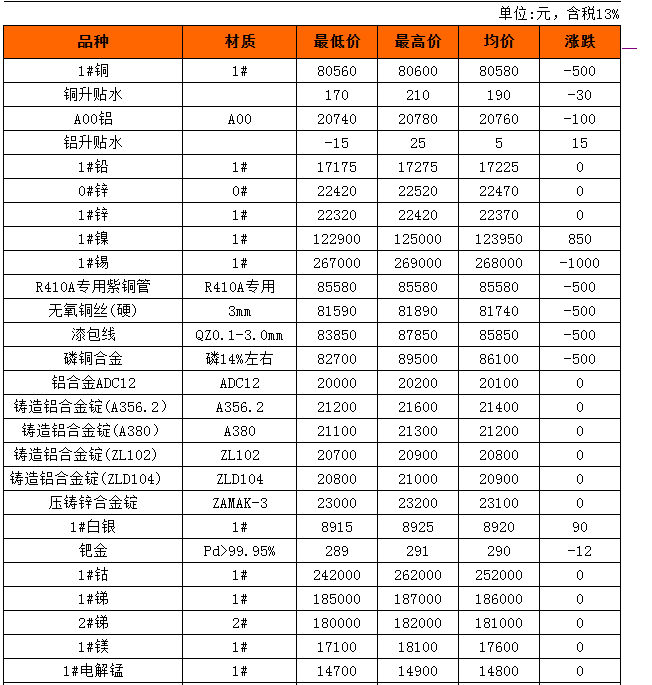 单位:元，含税13%

| 品种 | 材质 | 最低价 | 最高价 | 均价 | 涨跌 |
|---|---|---|---|---|---|
| 1#铜 | 1# | 80560 | 80600 | 80580 | -500 |
| 铜升贴水 |  | 170 | 210 | 190 | -30 |
| A00铝 | A00 | 20740 | 20780 | 20760 | -100 |
| 铝升贴水 |  | -15 | 25 | 5 | 15 |
| 1#铅 | 1# | 17175 | 17275 | 17225 | 0 |
| 0#锌 | 0# | 22420 | 22520 | 22470 | 0 |
| 1#锌 | 1# | 22320 | 22420 | 22370 | 0 |
| 1#镍 | 1# | 122900 | 125000 | 123950 | 850 |
| 1#锡 | 1# | 267000 | 269000 | 268000 | -1000 |
| R410A专用紫铜管 | R410A专用 | 85580 | 85580 | 85580 | -500 |
| 无氧铜丝(硬) | 3mm | 81590 | 81890 | 81740 | -500 |
| 漆包线 | QZ0.1-3.0mm | 83850 | 87850 | 85850 | -500 |
| 磷铜合金 | 磷14%左右 | 82700 | 89500 | 86100 | -500 |
| 铝合金ADC12 | ADC12 | 20000 | 20200 | 20100 | 0 |
| 铸造铝合金锭(A356.2) | A356.2 | 21200 | 21600 | 21400 | 0 |
| 铸造铝合金锭(A380) | A380 | 21100 | 21300 | 21200 | 0 |
| 铸造铝合金锭(ZL102) | ZL102 | 20700 | 20900 | 20800 | 0 |
| 铸造铝合金锭(ZLD104) | ZLD104 | 20800 | 21000 | 20900 | 0 |
| 压铸锌合金锭 | ZAMAK-3 | 23000 | 23200 | 23100 | 0 |
| 1#白银 | 1# | 8915 | 8925 | 8920 | 90 |
| 钯金 | Pd>99.95% | 289 | 291 | 290 | -12 |
| 1#钴 | 1# | 242000 | 262000 | 252000 | 0 |
| 1#锑 | 1# | 185000 | 187000 | 186000 | 0 |
| 2#锑 | 2# | 180000 | 182000 | 181000 | 0 |
| 1#镁 | 1# | 17100 | 18100 | 17600 | 0 |
| 1#电解锰 | 1# | 14700 | 14900 | 14800 | 0 |